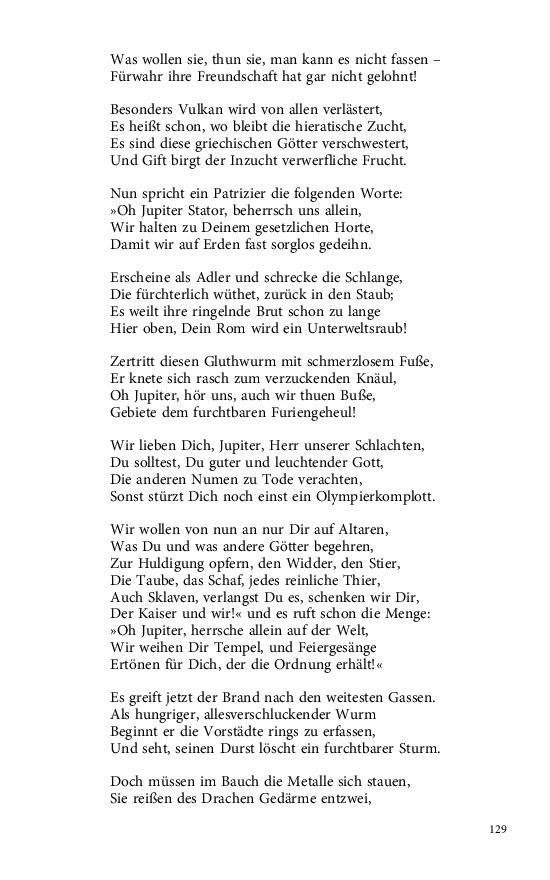 Was wollen sie, thun sie, man kann es nicht fassen –
Fürwahr ihre Freundschaft hat gar nicht gelohnt!

Besonders Vulkan wird von allen verlästert,
Es heißt schon, wo bleibt die hieratische Zucht,
Es sind diese griechischen Götter verschwestert,
Und Gift birgt der Inzucht verwerfliche Frucht.

Nun spricht ein Patrizier die folgenden Worte:
»Oh Jupiter Stator, beherrsch uns allein,
Wir halten zu Deinem gesetzlichen Horte,
Damit wir auf Erden fast sorglos gedeihn.

Erscheine als Adler und schrecke die Schlange,
Die fürchterlich wüthet, zurück in den Staub;
Es weilt ihre ringelnde Brut schon zu lange
Hier oben, Dein Rom wird ein Unterweltsraub!

Zertritt diesen Gluthwurm mit schmerzlosem Fuße,
Er knete sich rasch zum verzuckenden Knäul,
Oh Jupiter, hör uns, auch wir thuen Buße,
Gebiete dem furchtbaren Furiengeheul!

Wir lieben Dich, Jupiter, Herr unserer Schlachten,
Du solltest, Du guter und leuchtender Gott,
Die anderen Numen zu Tode verachten,
Sonst stürzt Dich noch einst ein Olympierkomplott.

Wir wollen von nun an nur Dir auf Altaren,
Was Du und was andere Götter begehren,
Zur Huldigung opfern, den Widder, den Stier,
Die Taube, das Schaf, jedes reinliche Thier,
Auch Sklaven, verlangst Du es, schenken wir Dir,
Der Kaiser und wir!« und es ruft schon die Menge:
»Oh Jupiter, herrsche allein auf der Welt,
Wir weihen Dir Tempel, und Feiergesänge
Ertönen für Dich, der die Ordnung erhält!«

Es greift jetzt der Brand nach den weitesten Gassen.
Als hungriger, allesverschluckender Wurm
Beginnt er die Vorstädte rings zu erfassen,
Und seht, seinen Durst löscht ein furchtbarer Sturm.

Doch müssen im Bauch die Metalle sich stauen,
Sie reißen des Drachen Gedärme entzwei,

129